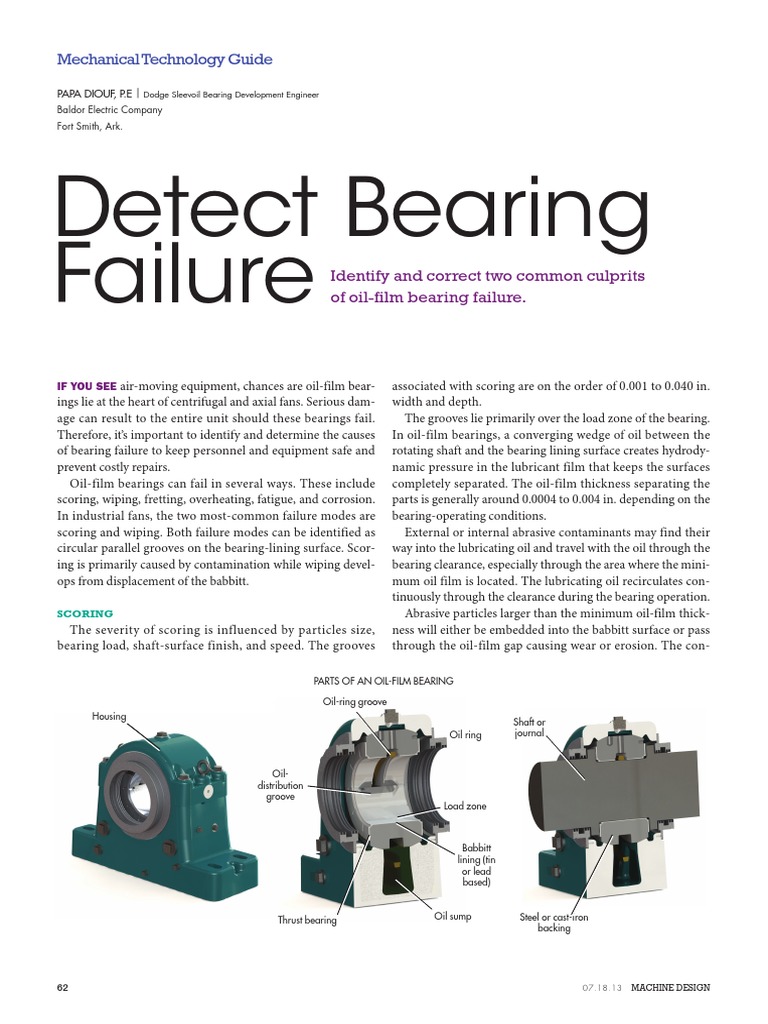 Mechanical Technology Guide

PAPA DIOUF, P.E | Dodge Sleevoil Bearing Development Engineer
Baldor Electric Company
Fort Smith, Ark.

Detect Bearing Failure

Identify and correct two common culprits of oil-film bearing failure.

IF YOU SEE air-moving equipment, chances are oil-film bearings lie at the heart of centrifugal and axial fans. Serious damage can result to the entire unit should these bearings fail. Therefore, it's important to identify and determine the causes of bearing failure to keep personnel and equipment safe and prevent costly repairs.

Oil-film bearings can fail in several ways. These include scoring, wiping, fretting, overheating, fatigue, and corrosion. In industrial fans, the two most-common failure modes are scoring and wiping. Both failure modes can be identified as circular parallel grooves on the bearing-lining surface. Scoring is primarily caused by contamination while wiping develops from displacement of the babbitt.

SCORING

The severity of scoring is influenced by particles size, bearing load, shaft-surface finish, and speed. The grooves associated with scoring are on the order of 0.001 to 0.040 in. width and depth.

The grooves lie primarily over the load zone of the bearing. In oil-film bearings, a converging wedge of oil between the rotating shaft and the bearing lining surface creates hydrodynamic pressure in the lubricant film that keeps the surfaces completely separated. The oil-film thickness separating the parts is generally around 0.0004 to 0.004 in. depending on the bearing-operating conditions.

External or internal abrasive contaminants may find their way into the lubricating oil and travel with the oil through the bearing clearance, especially through the area where the minimum oil film is located. The lubricating oil recirculates continuously through the clearance during the bearing operation.

Abrasive particles larger than the minimum oil-film thickness will either be embedded into the babbitt surface or pass through the oil-film gap causing wear or erosion. The con-

PARTS OF AN OIL-FILM BEARING

Housing

Oil-ring groove

Oil ring

Oil-distribution groove

Load zone

Babbitt lining (tin or lead based)

Thrust bearing

Oil sump

Shaft or journal

Steel or cast-iron backing

62

07.18.13 MACHINE DESIGN